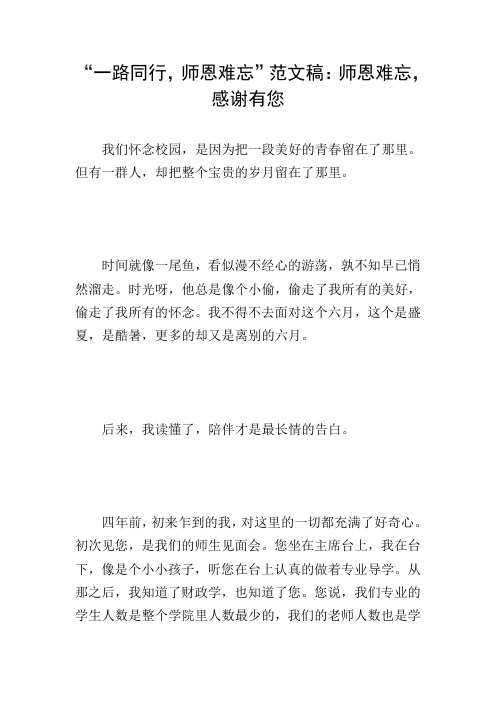 “一路同行，师恩难忘”范文稿：师恩难忘，感谢有您

我们怀念校园，是因为把一段美好的青春留在了那里。但有一群人，却把整个宝贵的岁月留在了那里。

时间就像一尾鱼，看似漫不经心的游荡，孰不知早已悄然溜走。时光呀，他总是像个小偷，偷走了我所有的美好，偷走了我所有的怀念。我不得不去面对这个六月，这个是盛夏，是酷暑，更多的却又是离别的六月。

后来，我读懂了，陪伴才是最长情的告白。

四年前，初来乍到的我，对这里的一切都充满了好奇心。初次见您，是我们的师生见面会。您坐在主席台上，我在台下，像是个小小孩子，听您在台上认真的做着专业导学。从那之后，我知道了财政学，也知道了您。您说，我们专业的学生人数是整个学院里人数最少的，我们的老师人数也是学